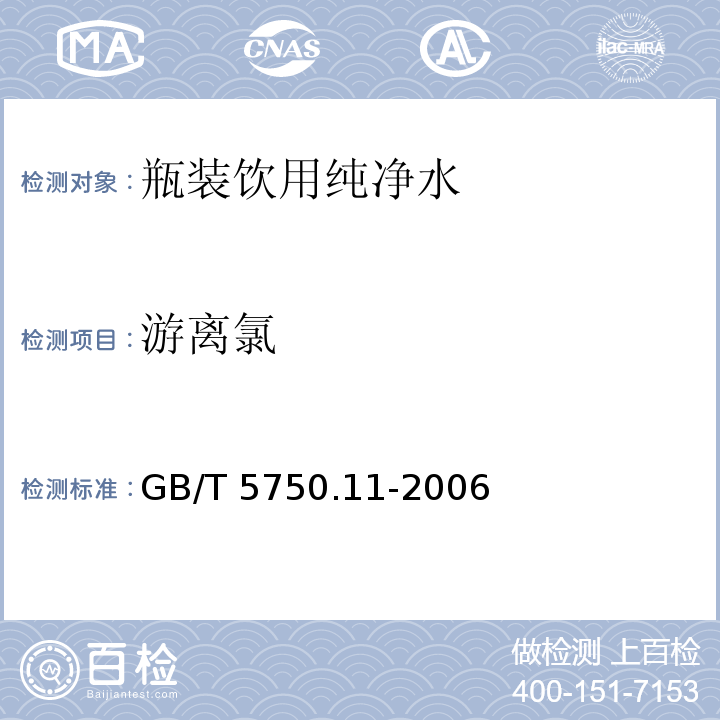 MA CNAS AL ilac-MRA

检测对象：瓶装饮用纯净水

检测项目：游离氯

检测标准：GB/T 5750.11-2006

百检
Baijiantest.com

做检测 上百检
400-151-7153